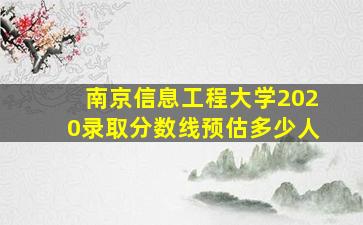 南京信息工程大学2020录取分数线预估多少人